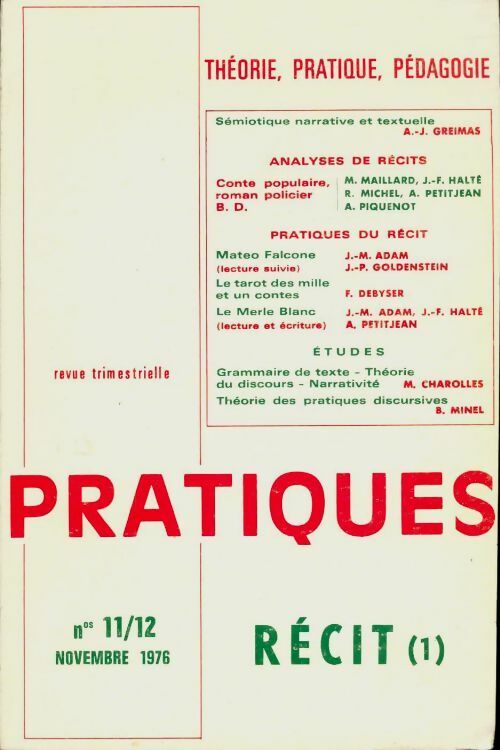 THÉORIE, PRATIQUE, PÉDAGOGIE

Sémiotique narrative et textuelle
A.-J. GREIMAS

ANALYSES DE RÉCITS

Conte populaire, roman policier B. D.
M. MAILLARD, J.-F. HALTÉ
R. MICHEL, A. PETITJEAN
A. PIQUENOT

PRATIQUES DU RÉCIT

Mateo Falcone (lecture suivie)
J.-M. ADAM
J.-P. GOLDENSTEIN

Le tarot des mille et un contes
F. DEBYSER

Le Merle Blanc (lecture et écriture)
J.-M. ADAM, J.-F. HALTÉ
A. PETITJEAN

ÉTUDES

Grammaire de texte - Théorie du discours - Narrativité
M. CHAROLLES

Théorie des pratiques discursives
B. MINEL

revue trimestrielle

PRATIQUES

n$^{os}$ 11/12
NOVEMBRE 1976

RÉCIT (1)